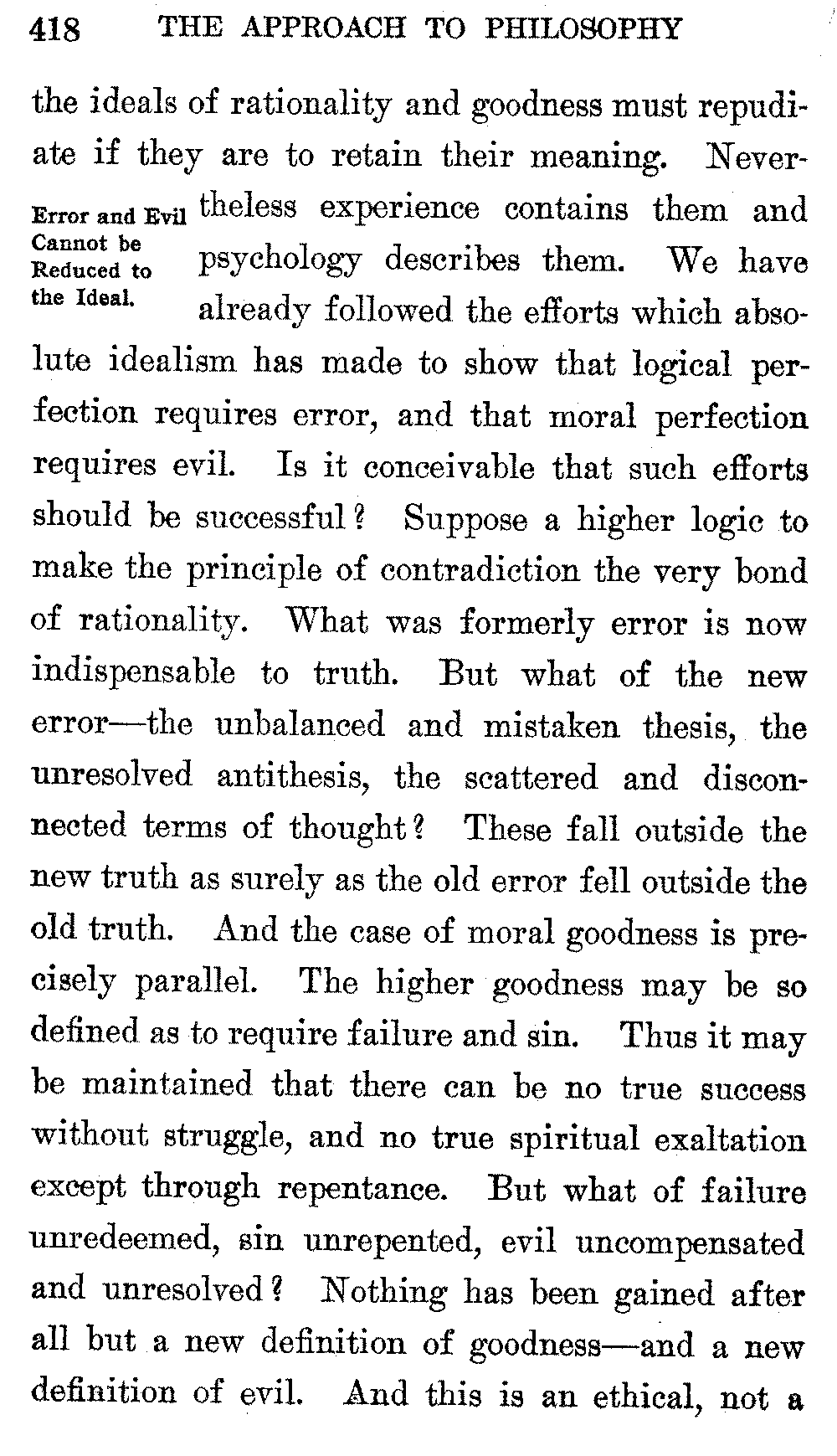 418 THE APPROACH TO PHILOSOPHY

the ideals of rationality and goodness must repudiate if they are to retain their meaning. Nevertheless experience contains them and psychology describes them. We have already followed the efforts which absolute idealism has made to show that logical perfection requires error, and that moral perfection requires evil. Is it conceivable that such efforts should be successful? Suppose a higher logic to make the principle of contradiction the very bond of rationality. What was formerly error is now indispensable to truth. But what of the new error—the unbalanced and mistaken thesis, the unresolved antithesis, the scattered and disconnected terms of thought? These fall outside the new truth as surely as the old error fell outside the old truth. And the case of moral goodness is precisely parallel. The higher goodness may be so defined as to require failure and sin. Thus it may be maintained that there can be no true success without struggle, and no true spiritual exaltation except through repentance. But what of failure unredeemed, sin unrepented, evil uncompensated and unresolved? Nothing has been gained after all but a new definition of goodness—and a new definition of evil. And this is an ethical, not a

Error and Evil Cannot be Reduced to the Ideal.